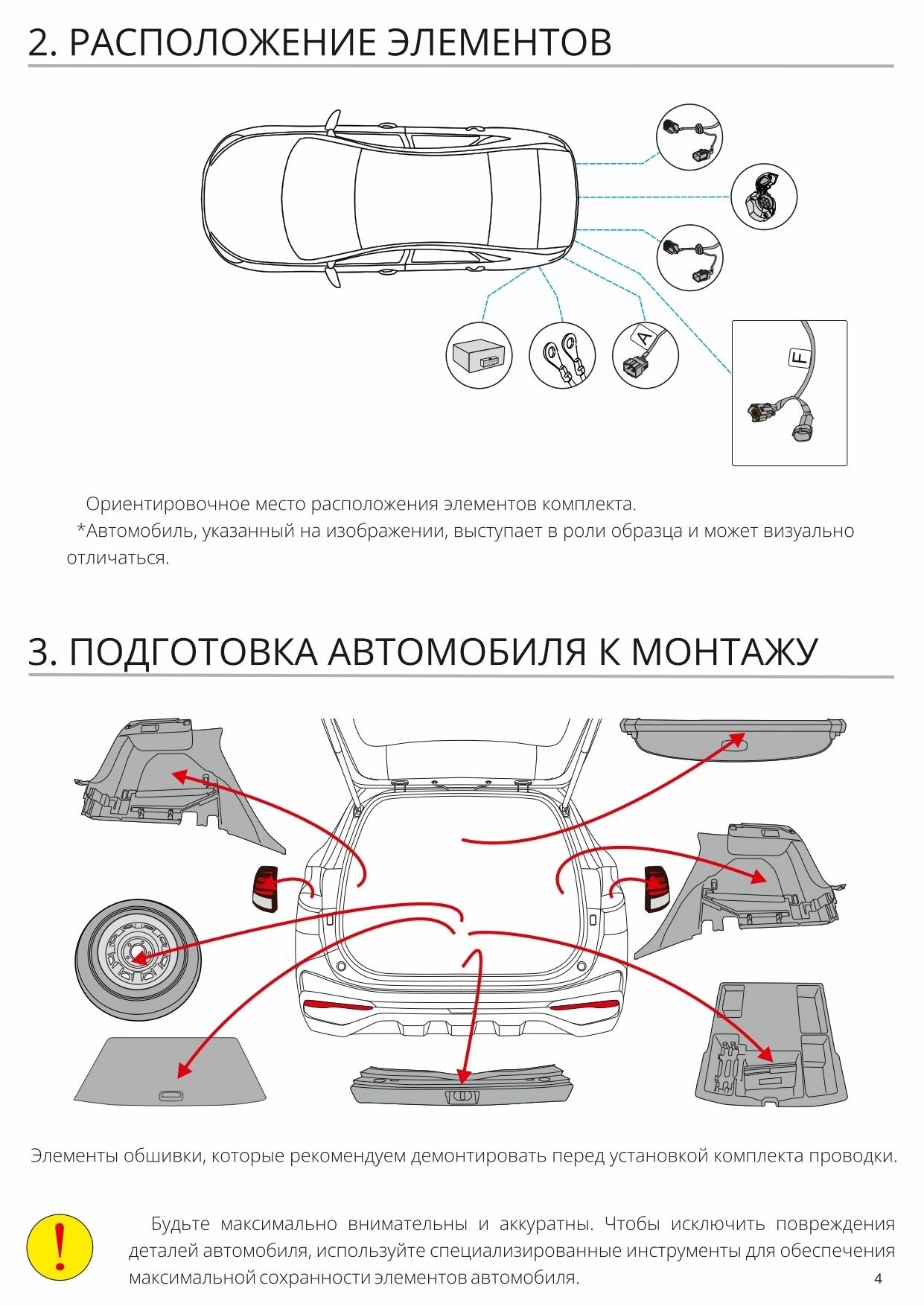 2. РАСПОЛОЖЕНИЕ ЭЛЕМЕНТОВ

A

F

Ориентировочное место расположения элементов комплекта.
*Автомобиль, указанный на изображении, выступает в роли образца и может визуально отличаться.

3. ПОДГОТОВКА АВТОМОБИЛЯ К МОНТАЖУ

Элементы обшивки, которые рекомендуем демонтировать перед установкой комплекта проводки.

!

Будьте максимально внимательны и аккуратны. Чтобы исключить повреждения деталей автомобиля, используйте специализированные инструменты для обеспечения максимальной сохранности элементов автомобиля.

4